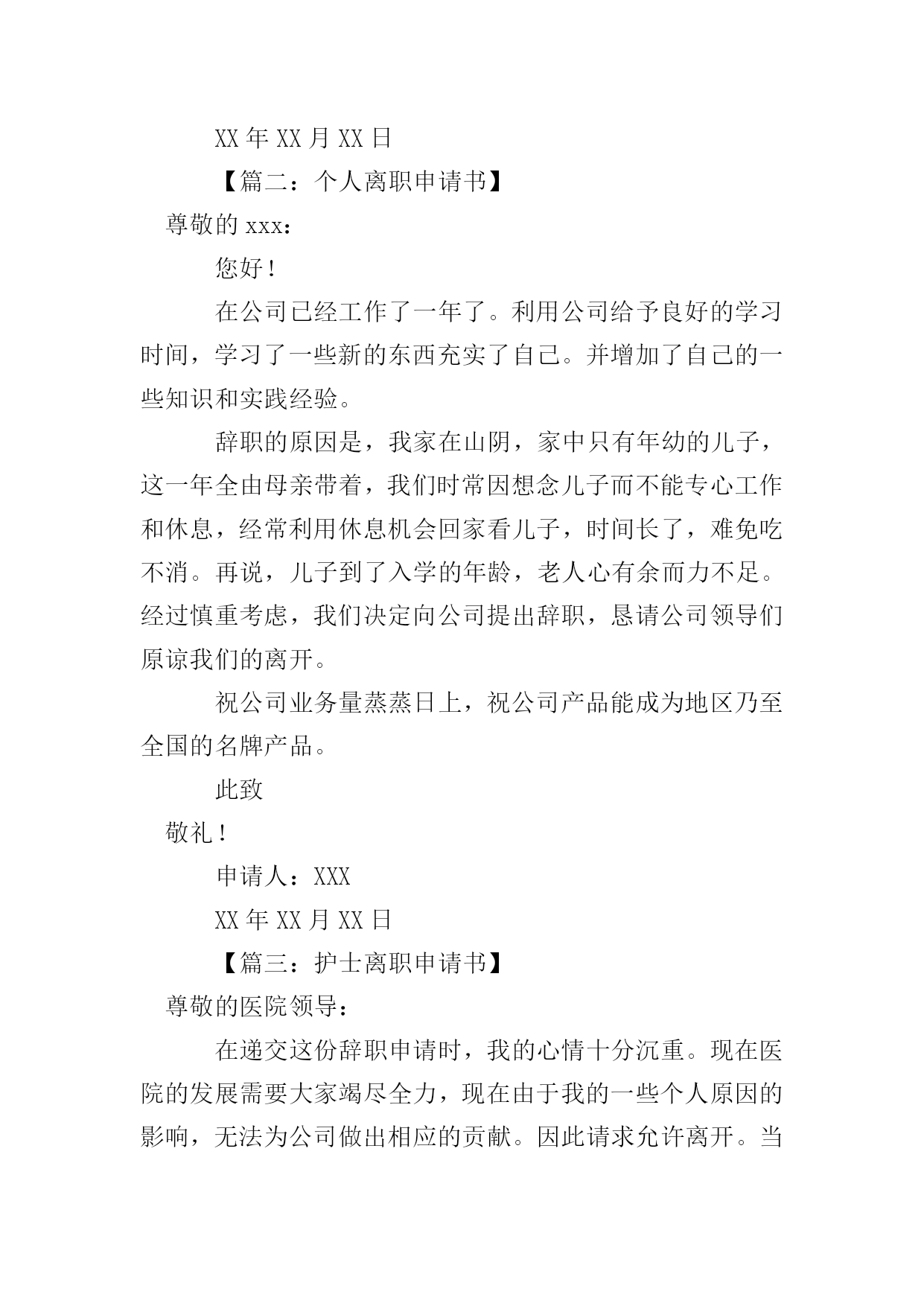 XX 年 XX 月 XX 日

【篇二：个人离职申请书】

尊敬的 xxx：

您好！

在公司已经工作了一年了。利用公司给予良好的学习时间，学习了一些新的东西充实了自己。并增加了自己的一些知识和实践经验。

辞职的原因是，我家在山阴，家中只有年幼的儿子，这一年全由母亲带着，我们时常因想念儿子而不能专心工作和休息，经常利用休息机会回家看儿子，时间长了，难免吃不消。再说，儿子到了入学的年龄，老人心有余而力不足。经过慎重考虑，我们决定向公司提出辞职，恳请公司领导们原谅我们的离开。

祝公司业务量蒸蒸日上，祝公司产品能成为地区乃至全国的名牌产品。

此致

敬礼！

申请人：XXX

XX 年 XX 月 XX 日

【篇三：护士离职申请书】

尊敬的医院领导：

在递交这份辞职申请时，我的心情十分沉重。现在医院的发展需要大家竭尽全力，现在由于我的一些个人原因的影响，无法为公司做出相应的贡献。因此请求允许离开。当